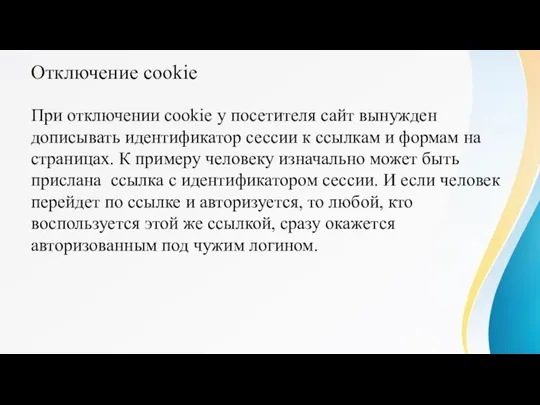 Отключение cookie

При отключении cookie у посетителя сайт вынужден дописывать идентификатор сессии к ссылкам и формам на страницах. К примеру человеку изначально может быть прислана  ссылка с идентификатором сессии. И если человек перейдет по ссылке и авторизуется, то любой, кто воспользуется этой же ссылкой, сразу окажется авторизованным под чужим логином.